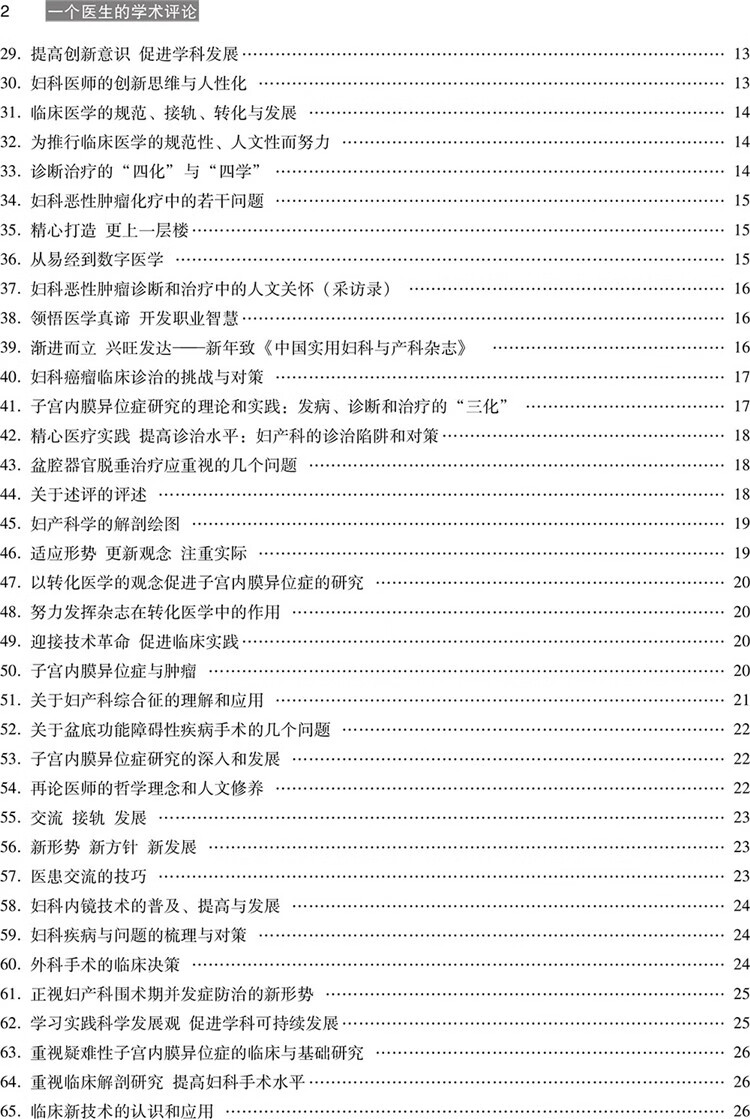 2 一个医生的学术评论

29. 提高创新意识 促进学科发展 …… 13
30. 妇科医师的创新思维与人性化 …… 13
31. 临床医学的规范、接轨、转化与发展 …… 14
32. 为推行临床医学的规范性、人文性而努力 …… 14
33. 诊断治疗的“四化”与“四学” …… 14
34. 妇科恶性肿瘤化疗中的若干问题 …… 15
35. 精心打造 更上一层楼 …… 15
36. 从易经到数字医学 …… 15
37. 妇科恶性肿瘤诊断和治疗中的人文关怀（采访录） …… 16
38. 领悟医学真谛 开发职业智慧 …… 16
39. 渐进而立 兴旺发达——新年致《中国实用妇科与产科杂志》 …… 16
40. 妇科癌瘤临床诊治的挑战与对策 …… 17
41. 子宫内膜异位症研究的理论和实践：发病、诊断和治疗的“三化” …… 17
42. 精心医疗实践 提高诊治水平：妇产科的诊治陷阱和对策 …… 18
43. 盆腔器官脱垂治疗应重视的几个问题 …… 18
44. 关于述评的评述 …… 18
45. 妇产科学的解剖绘图 …… 19
46. 适应形势 更新观念 注重实际 …… 19
47. 以转化医学的观念促进子宫内膜异位症的研究 …… 20
48. 努力发挥杂志在转化医学中的作用 …… 20
49. 迎接技术革命 促进临床实践 …… 20
50. 子宫内膜异位症与肿瘤 …… 20
51. 关于妇产科综合征的理解和应用 …… 21
52. 关于盆底功能障碍性疾病手术的几个问题 …… 22
53. 子宫内膜异位症研究的深入和发展 …… 22
54. 再论医师的哲学理念和人文修养 …… 22
55. 交流 接轨 发展 …… 23
56. 新形势 新方针 新发展 …… 23
57. 医患交流的技巧 …… 23
58. 妇科内镜技术的普及、提高与发展 …… 24
59. 妇科疾病与问题的梳理与对策 …… 24
60. 外科手术的临床决策 …… 24
61. 正视妇产科围术期并发症防治的新形势 …… 25
62. 学习实践科学发展观 促进学科可持续发展 …… 25
63. 重视疑难性子宫内膜异位症的临床与基础研究 …… 26
64. 重视临床解剖研究 提高妇科手术水平 …… 26
65. 临床新技术的认识和应用 …… 26